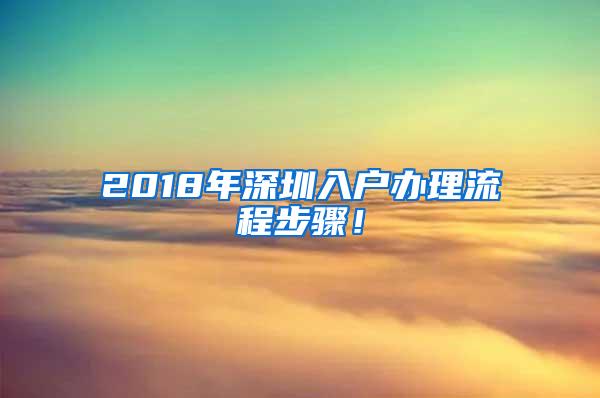 2018年深圳入户办理流程步骤！